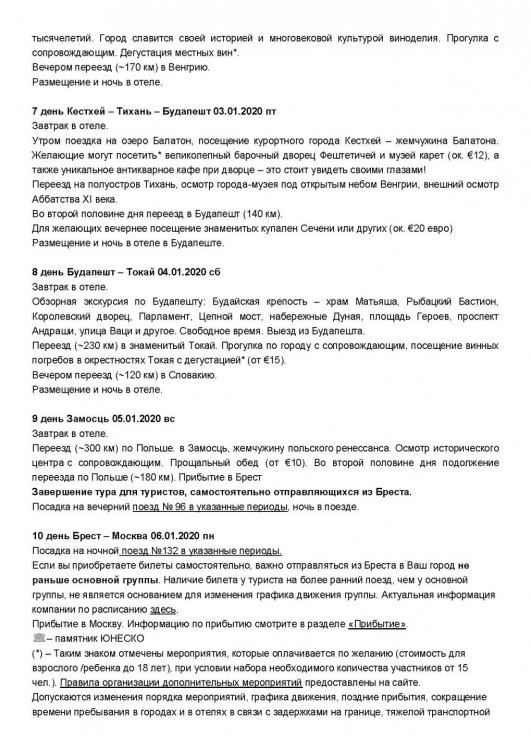 тысячелетий. Город славится своей историей и многовековой культурой виноделия. Прогулка с сопровождающим. Дегустация местных вин*.
Вечером переезд (~170 км) в Венгрию.
Размещение и ночь в отеле.

7 день Кестхей – Тихань – Будапешт 03.01.2020 пт
Завтрак в отеле.
Утром поездка на озеро Балатон, посещение курортного города Кестхей – жемчужина Балатона. Желающие могут посетить* великолепный барочный дворец Фештетичей и музей карет (ок. €12), а также уникальное антикварное кафе при дворце – это стоит увидеть своими глазами!
Переезд на полуостров Тихань, осмотр города-музея под открытым небом Венгрии, внешний осмотр Аббатства XI века.
Во второй половине дня переезд в Будапешт (140 км).
Для желающих вечернее посещение знаменитых купален Сечени или других (ок. €20 евро)
Размещение и ночь в отеле в Будапеште.

8 день Будапешт – Токай 04.01.2020 сб
Завтрак в отеле.
Обзорная экскурсия по Будапешту: Будайская крепость – храм Матьяша, Рыбацкий Бастион, Королевский дворец, Парламент, Цепной мост, набережные Дуная, площадь Героев, проспект Андраши, улица Ваци и другое. Свободное время. Выезд из Будапешта.
Переезд (~230 км) в знаменитый Токай. Прогулка по городу с сопровождающим, посещение винных погребов в окрестностях Токая с дегустацией* (от €15).
Вечером переезд (~120 км) в Словакию.
Размещение и ночь в отеле.

9 день Замосць 05.01.2020 вс
Завтрак в отеле.
Переезд (~300 км) по Польше. в Замосць, жемчужину польского ренессанса. Осмотр исторического центра с сопровождающим. Прощальный обед (от €10). Во второй половине дня подолжение переезда по Польше (~180 км). Прибытие в Брест
Завершение тура для туристов, самостоятельно отправляющихся из Бреста.
Посадка на вечерний поезд № 96 в указанные периоды, ночь в поезде.

10 день Брест – Москва 06.01.2020 пн
Посадка на ночной поезд №132 в указанные периоды.
Если вы приобретаете билеты самостоятельно, важно отправляться из Бреста в Ваш город не раньше основной группы. Наличие билета у туриста на более ранний поезд, чем у основной группы, не является основанием для изменения графика движения группы. Актуальная информация компании по расписанию здесь.
Прибытие в Москву. Информацию по прибытию смотрите в разделе «Прибытие».
– памятник ЮНЕСКО
(*) – Таким знаком отмечены мероприятия, которые оплачивается по желанию (стоимость для взрослого /ребенка до 18 лет), при условии набора необходимого количества участников от 15 чел.). Правила организации дополнительных мероприятий предоставлены на сайте.
Допускаются изменения порядка мероприятий, графика движения, поздние прибытия, сокращение времени пребывания в городах и в отелях в связи с задержками на границе, тяжелой транспортной